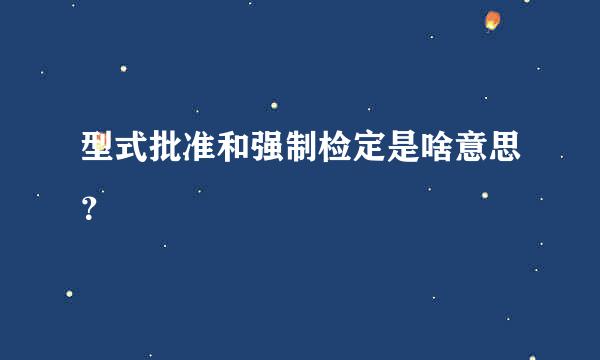 型式批准和强制检定是啥意思？